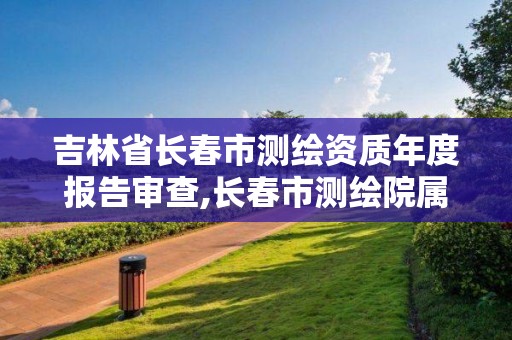 吉林省长春市测绘资质年度报告审查,长春市测绘院属